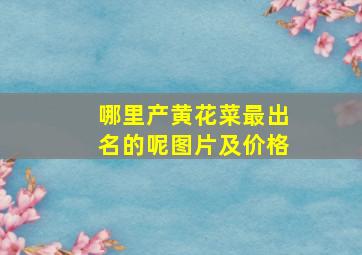 哪里产黄花菜最出名的呢图片及价格